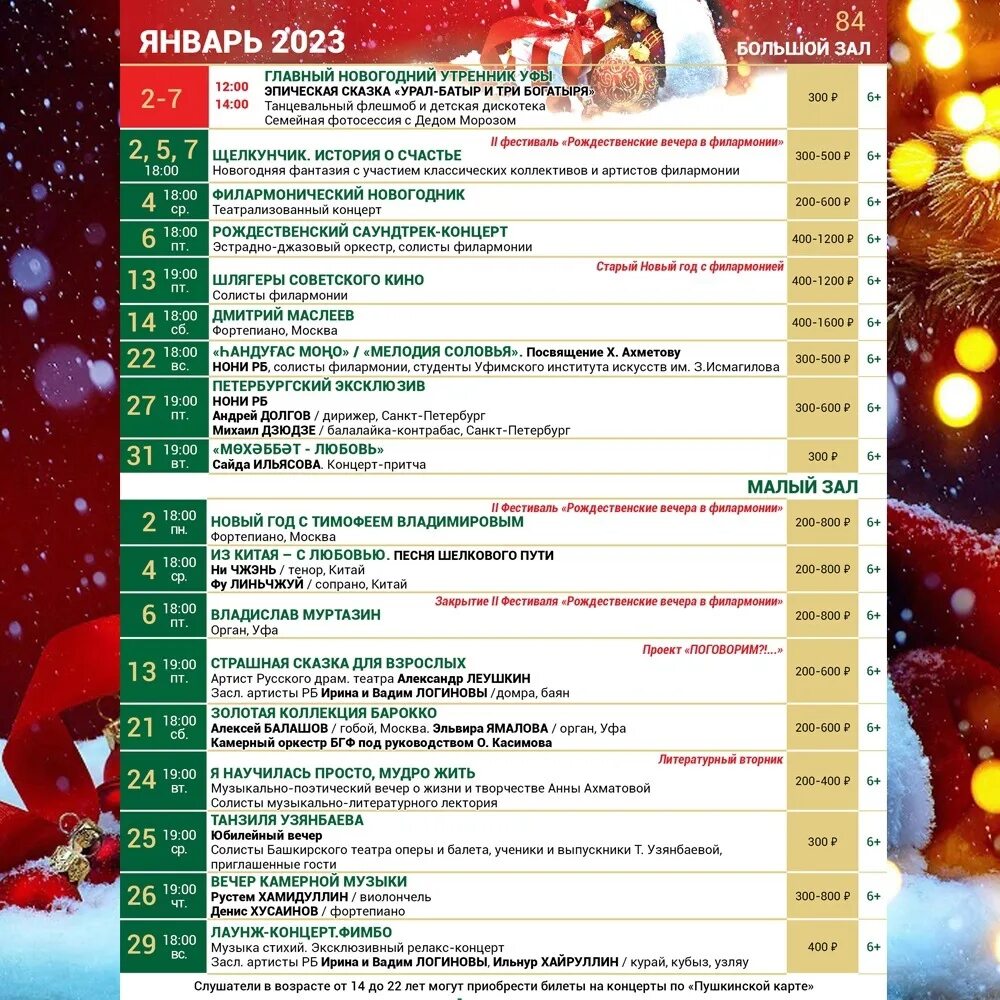 ЯНВАРЬ 2023

84
БОЛЬШОЙ ЗАЛ

| | | | | |
|---|---|---|---|---|
| 2-7 | 12:00 14:00 | ГЛАВНЫЙ НОВОГОДНИЙ УТРЕННИК УФЫ ЭПИЧЕСКАЯ СКАЗКА «УРАЛ-БАТЫР И ТРИ БОГАТЫРЯ» Танцевальный флешмоб и детская дискотека Семейная фотосессия с Дедом Морозом | 300 ₽ | 6+ |
| 2, 5, 7 | 18:00 | II фестиваль «Рождественские вечера в филармонии» ЩЕЛКУНЧИК. ИСТОРИЯ О СЧАСТЬЕ Новогодняя фантазия с участием классических коллективов и артистов филармонии | 300-500 ₽ | 6+ |
| 4 | 18:00 ср. | ФИЛАРМОНИЧЕСКИЙ НОВОГОДНИК Театрализованный концерт | 200-600 ₽ | 6+ |
| 6 | 18:00 пт. | РОЖДЕСТВЕНСКИЙ САУНДТРЕК-КОНЦЕРТ Эстрадно-джазовый оркестр, солисты филармонии | 400-1200 ₽ | 6+ |
| 13 | 19:00 пт. | Старый Новый год с филармонией ШЛЯГЕРЫ СОВЕТСКОГО КИНО Солисты филармонии | 400-1200 ₽ | 6+ |
| 14 | 18:00 сб. | ДМИТРИЙ МАСЛЕЕВ Фортепиано, Москва | 400-1600 ₽ | 6+ |
| 22 | 18:00 вс. | «ҺАНДУГАС МОҢО» / «МЕЛОДИЯ СОЛОВЬЯ». Посвящение Х. Ахметову НОНИ РБ, солисты филармонии, студенты Уфимского института искусств им. З.Исмагилова | 300-500 ₽ | 6+ |
| 27 | 19:00 пт. | ПЕТЕРБУРГСКИЙ ЭКСКЛЮЗИВ НОНИ РБ Андрей ДОЛГОВ / дирижер, Санкт-Петербург Михаил ДЗЮДЗЕ / балалайка-контрабас, Санкт-Петербург | 300-600 ₽ | 6+ |
| 31 | 19:00 вт. | «МӨХӘББӘТ - ЛЮБОВЬ» Сайда ИЛЬЯСОВА. Концерт-притча | 300 ₽ | 6+ |

МАЛЫЙ ЗАЛ

| | | | | |
|---|---|---|---|---|
| 2 | 18:00 пн. | II Фестиваль «Рождественские вечера в филармонии» НОВЫЙ ГОД С ТИМОФЕЕМ ВЛАДИМИРОВЫМ Фортепиано, Москва | 200-800 ₽ | 6+ |
| 4 | 18:00 ср. | ИЗ КИТАЯ – С ЛЮБОВЬЮ. ПЕСНЯ ШЕЛКОВОГО ПУТИ Ни ЧЖЭНЬ / тенор, Китай Фу ЛИНЬЧЖУЙ / сопрано, Китай | 200-800 ₽ | 6+ |
| 6 | 18:00 пт. | Закрытие II Фестиваля «Рождественские вечера в филармонии» ВЛАДИСЛАВ МУРТАЗИН Орган, Уфа | 200-800 ₽ | 6+ |
| 13 | 19:00 пт. | Проект «ПОГОВОРИМ?!...» СТРАШНАЯ СКАЗКА ДЛЯ ВЗРОСЛЫХ Артист Русского драм. театра Александр ЛЕУШКИН Засл. артисты РБ Ирина и Вадим ЛОГИНОВЫ /домра, баян | 200-600 ₽ | 6+ |
| 21 | 18:00 сб. | ЗОЛОТАЯ КОЛЛЕКЦИЯ БАРОККО Алексей БАЛАШОВ / гобой, Москва. Эльвира ЯМАЛОВА / орган, Уфа Камерный оркестр БГФ под руководством О. Касимова | 200-600 ₽ | 6+ |
| 24 | 19:00 вт. | Литературный вторник Я НАУЧИЛАСЬ ПРОСТО, МУДРО ЖИТЬ Музыкально-поэтический вечер о жизни и творчестве Анны Ахматовой Солисты музыкально-литературного лектория | 200-400 ₽ | 6+ |
| 25 | 19:00 ср. | ТАНЗИЛЯ УЗЯНБАЕВА Юбилейный вечер Солисты Башкирского театра оперы и балета, ученики и выпускники Т. Узянбаевой, приглашенные гости | 300 ₽ | 6+ |
| 26 | 19:00 чт. | ВЕЧЕР КАМЕРНОЙ МУЗЫКИ Рустем ХАМИДУЛЛИН / виолончель Денис ХУСАИНОВ / фортепиано | 300-800 ₽ | 6+ |
| 29 | 18:00 вс. | ЛАУНЖ-КОНЦЕРТ.ФИМБО Музыка стихий. Эксклюзивный релакс-концерт Засл. артисты РБ Ирина и Вадим ЛОГИНОВЫ, Ильнур ХАЙРУЛЛИН / курай, кубыз, узляу | 400 ₽ | 6+ |

Слушатели в возрасте от 14 до 22 лет могут приобрести билеты на концерты по «Пушкинской карте»